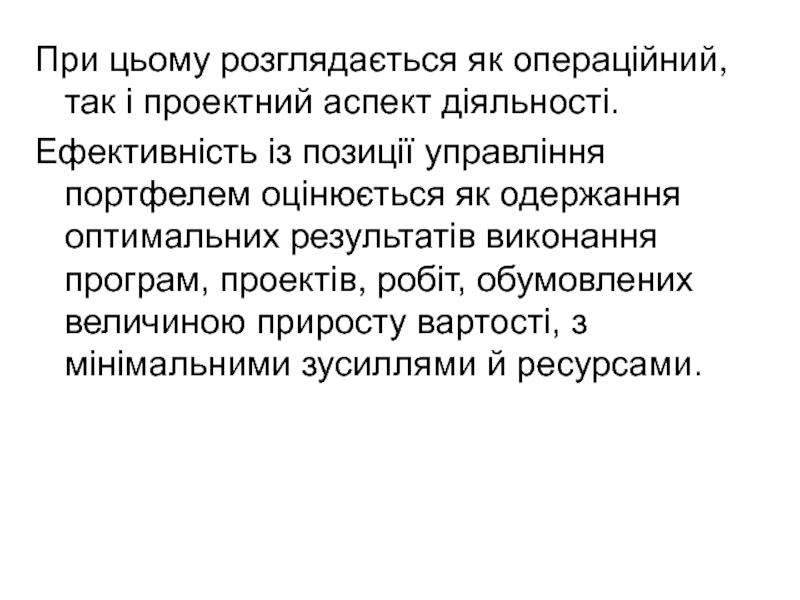 При цьому розглядається як операційний, так і проектний аспект діяльності.

Ефективність із позиції управління портфелем оцінюється як одержання оптимальних результатів виконання програм, проектів, робіт, обумовлених величиною приросту вартості, з мінімальними зусиллями й ресурсами.